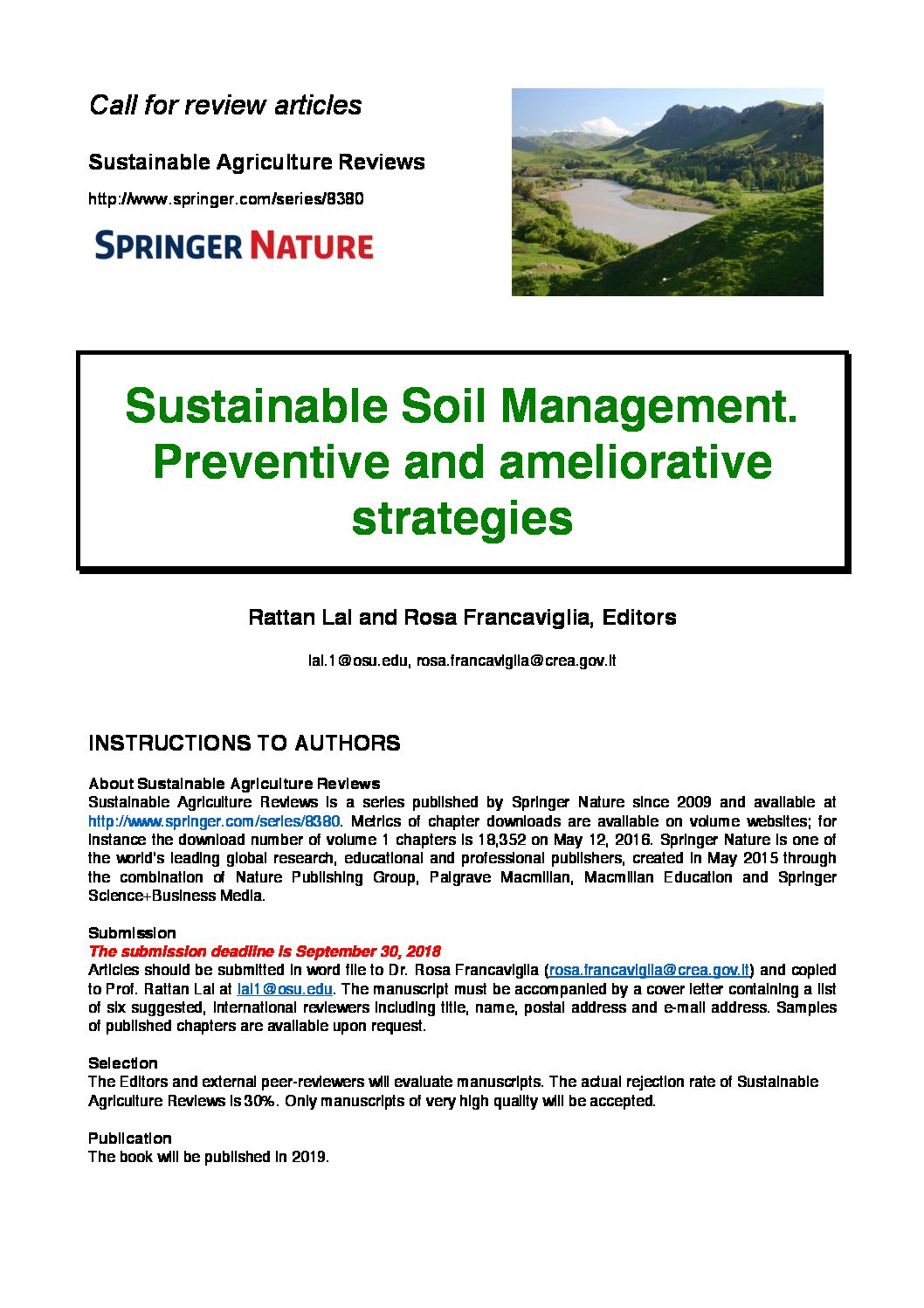 Call for review articles

Sustainable Agriculture Reviews

http://www.springer.com/series/8380

SPRINGER NATURE

Sustainable Soil Management. Preventive and ameliorative strategies

Rattan Lal and Rosa Francaviglia, Editors

lal.1@osu.edu, rosa.francaviglia@crea.gov.it

INSTRUCTIONS TO AUTHORS

About Sustainable Agriculture Reviews
Sustainable Agriculture Reviews is a series published by Springer Nature since 2009 and available at http://www.springer.com/series/8380. Metrics of chapter downloads are available on volume websites; for instance the download number of volume 1 chapters is 18,352 on May 12, 2016. Springer Nature is one of the world's leading global research, educational and professional publishers, created in May 2015 through the combination of Nature Publishing Group, Palgrave Macmillan, Macmillan Education and Springer Science+Business Media.

Submission
The submission deadline is September 30, 2018
Articles should be submitted in word file to Dr. Rosa Francaviglia (rosa.francaviglia@crea.gov.it) and copied to Prof. Rattan Lal at lal1@osu.edu. The manuscript must be accompanied by a cover letter containing a list of six suggested, international reviewers including title, name, postal address and e-mail address. Samples of published chapters are available upon request.

Selection
The Editors and external peer-reviewers will evaluate manuscripts. The actual rejection rate of Sustainable Agriculture Reviews is 30%. Only manuscripts of very high quality will be accepted.

Publication
The book will be published in 2019.